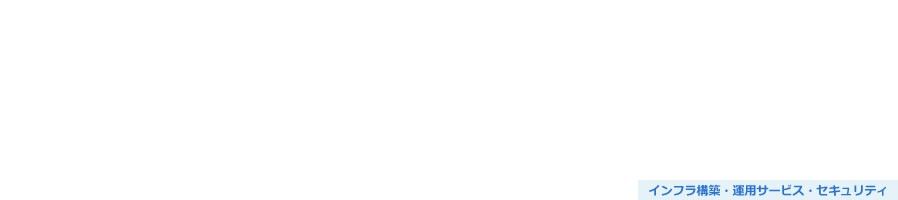 インフラ構築・運用サービス・セキュリティ